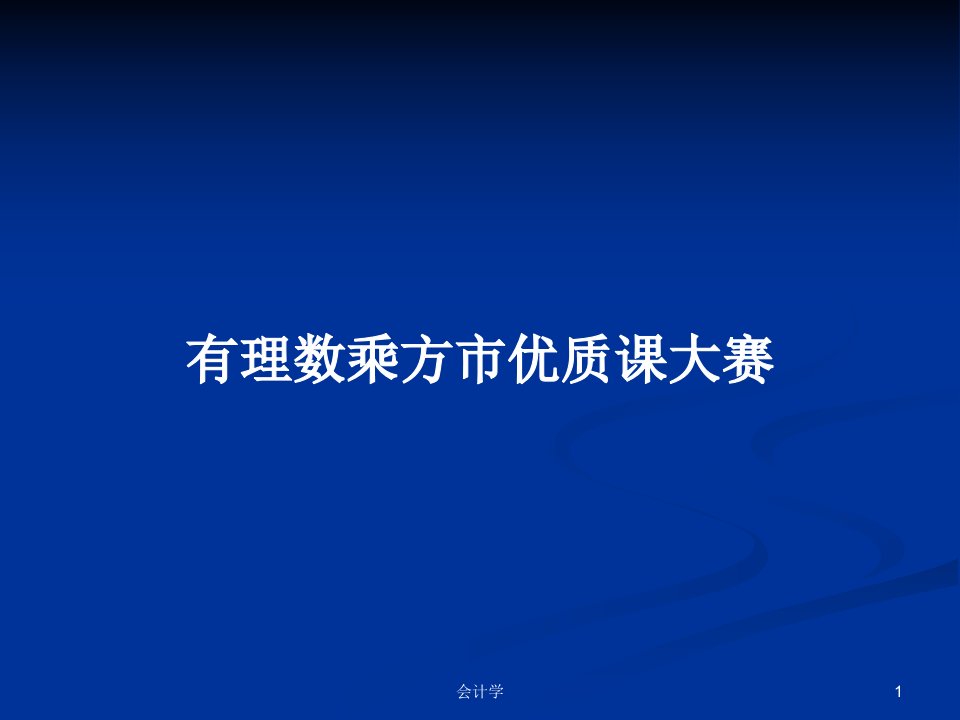 有理数乘方市优质课大赛

会计学

1